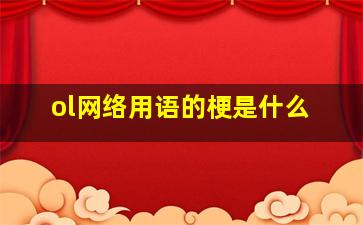 ol网络用语的梗是什么